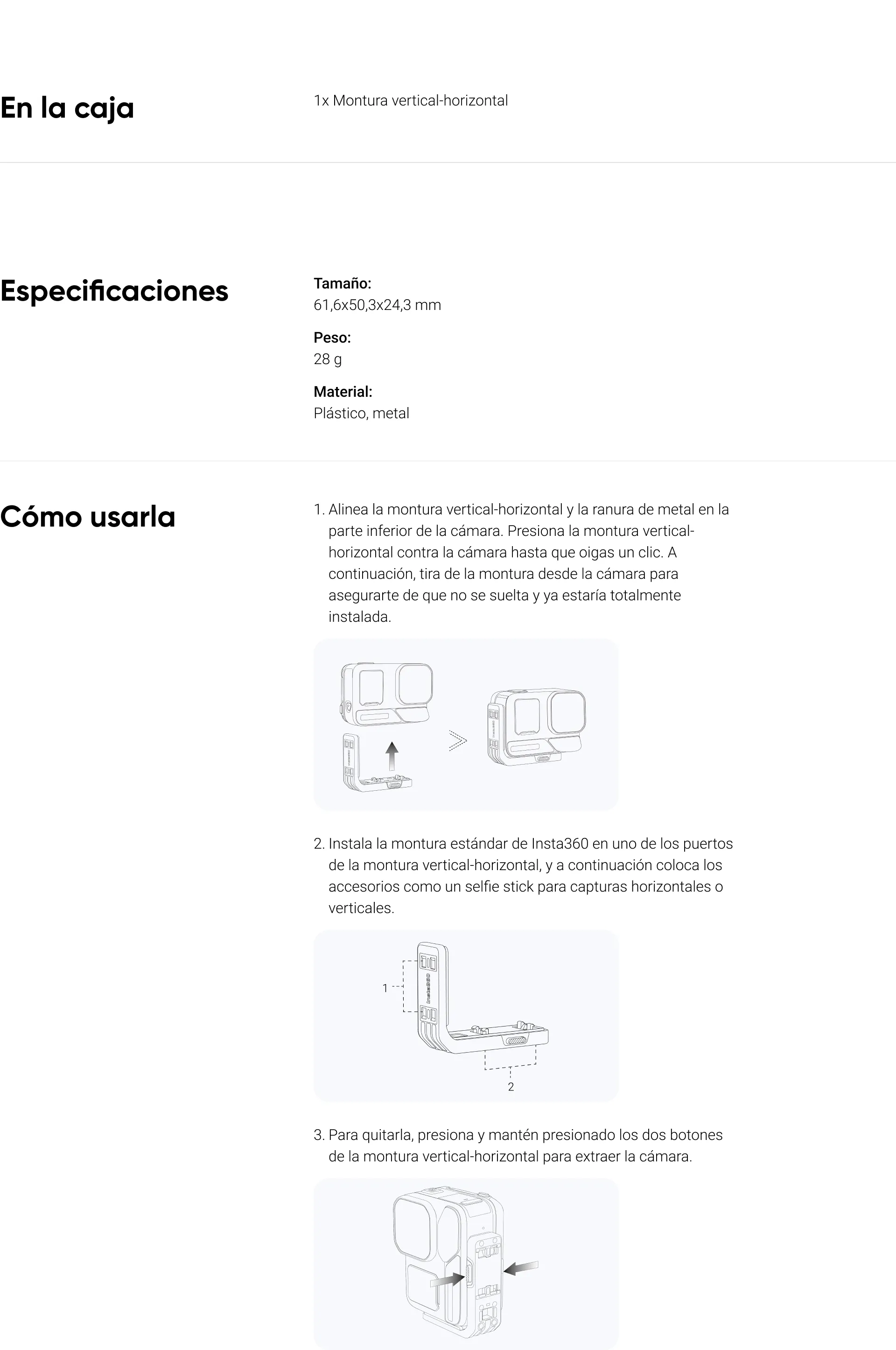 En la caja

1x Montura vertical-horizontal

Especificaciones

Tamaño:
61,6x50,3x24,3 mm

Peso:
28 g

Material:
Plástico, metal

Cómo usarla

1. Alinea la montura vertical-horizontal y la ranura de metal en la parte inferior de la cámara. Presiona la montura vertical-horizontal contra la cámara hasta que oigas un clic. A continuación, tira de la montura desde la cámara para asegurarte de que no se suelta y ya estaría totalmente instalada.

2. Instala la montura estándar de Insta360 en uno de los puertos de la montura vertical-horizontal, y a continuación coloca los accesorios como un selfie stick para capturas horizontales o verticales.

1

2

3. Para quitarla, presiona y mantén presionado los dos botones de la montura vertical-horizontal para extraer la cámara.